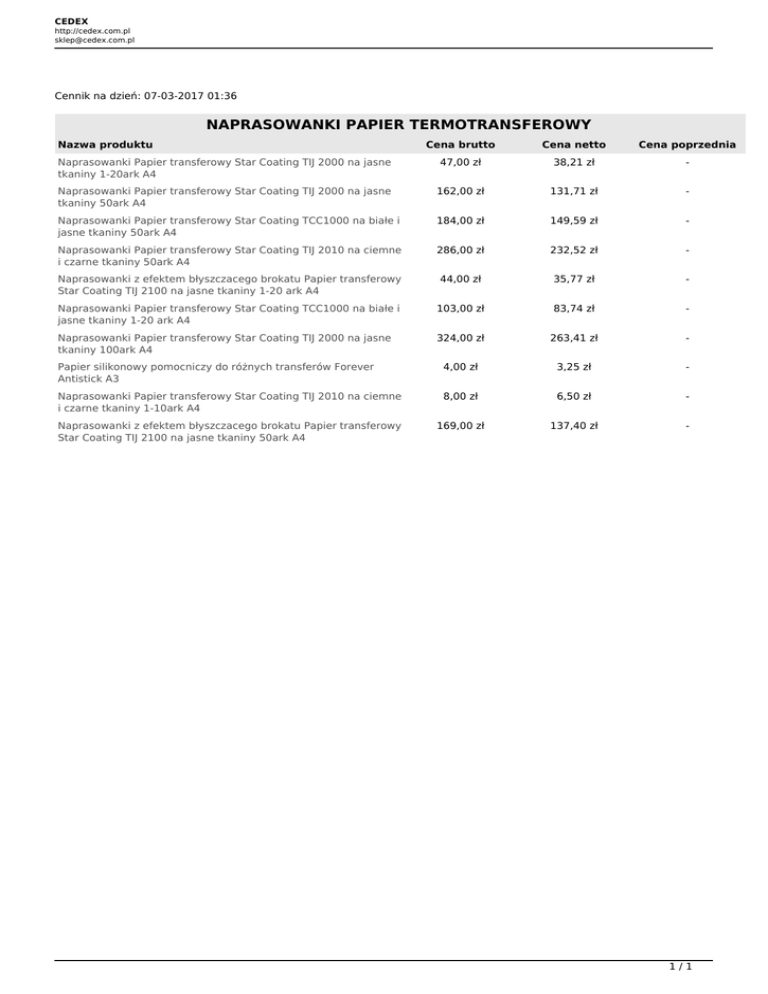 CEDEX
http://cedex.com.pl
sklep@cedex.com.pl

Cennik na dzień: 07-03-2017 01:36

NAPRASOWANKI PAPIER TERMOTRANSFEROWY

| Nazwa produktu | Cena brutto | Cena netto | Cena poprzednia |
|---|---|---|---|
| Naprasowanki Papier transferowy Star Coating TIJ 2000 na jasne tkaniny 1-20ark A4 | 47,00 zł | 38,21 zł | - |
| Naprasowanki Papier transferowy Star Coating TIJ 2000 na jasne tkaniny 50ark A4 | 162,00 zł | 131,71 zł | - |
| Naprasowanki Papier transferowy Star Coating TCC1000 na białe i jasne tkaniny 50ark A4 | 184,00 zł | 149,59 zł | - |
| Naprasowanki Papier transferowy Star Coating TIJ 2010 na ciemne i czarne tkaniny 50ark A4 | 286,00 zł | 232,52 zł | - |
| Naprasowanki z efektem błyszczacego brokatu Papier transferowy Star Coating TIJ 2100 na jasne tkaniny 1-20 ark A4 | 44,00 zł | 35,77 zł | - |
| Naprasowanki Papier transferowy Star Coating TCC1000 na białe i jasne tkaniny 1-20 ark A4 | 103,00 zł | 83,74 zł | - |
| Naprasowanki Papier transferowy Star Coating TIJ 2000 na jasne tkaniny 100ark A4 | 324,00 zł | 263,41 zł | - |
| Papier silikonowy pomocniczy do różnych transferów Forever Antistick A3 | 4,00 zł | 3,25 zł | - |
| Naprasowanki Papier transferowy Star Coating TIJ 2010 na ciemne i czarne tkaniny 1-10ark A4 | 8,00 zł | 6,50 zł | - |
| Naprasowanki z efektem błyszczacego brokatu Papier transferowy Star Coating TIJ 2100 na jasne tkaniny 50ark A4 | 169,00 zł | 137,40 zł | - |

1 / 1